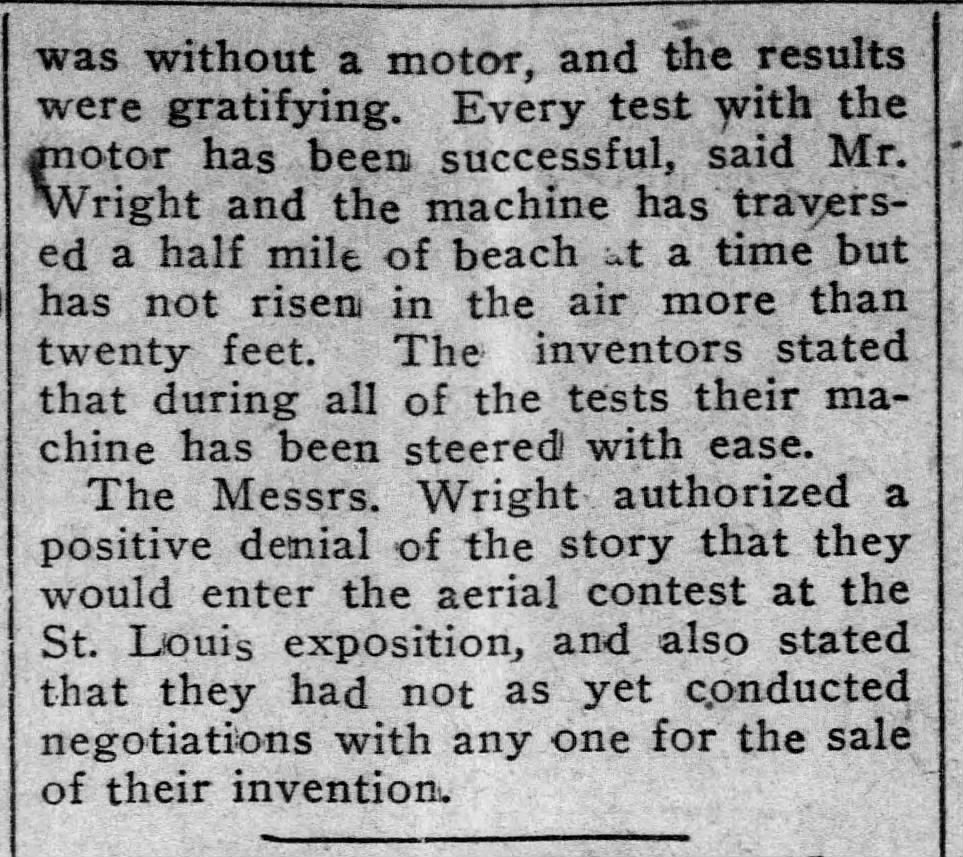 was without a motor, and the results were gratifying. Every test with the motor has been successful, said Mr. Wright and the machine has traversed a half mile of beach at a time but has not risen in the air more than twenty feet. The inventors stated that during all of the tests their machine has been steered with ease.

The Messrs. Wright authorized a positive denial of the story that they would enter the aerial contest at the St. Louis exposition, and also stated that they had not as yet conducted negotiations with any one for the sale of their invention.